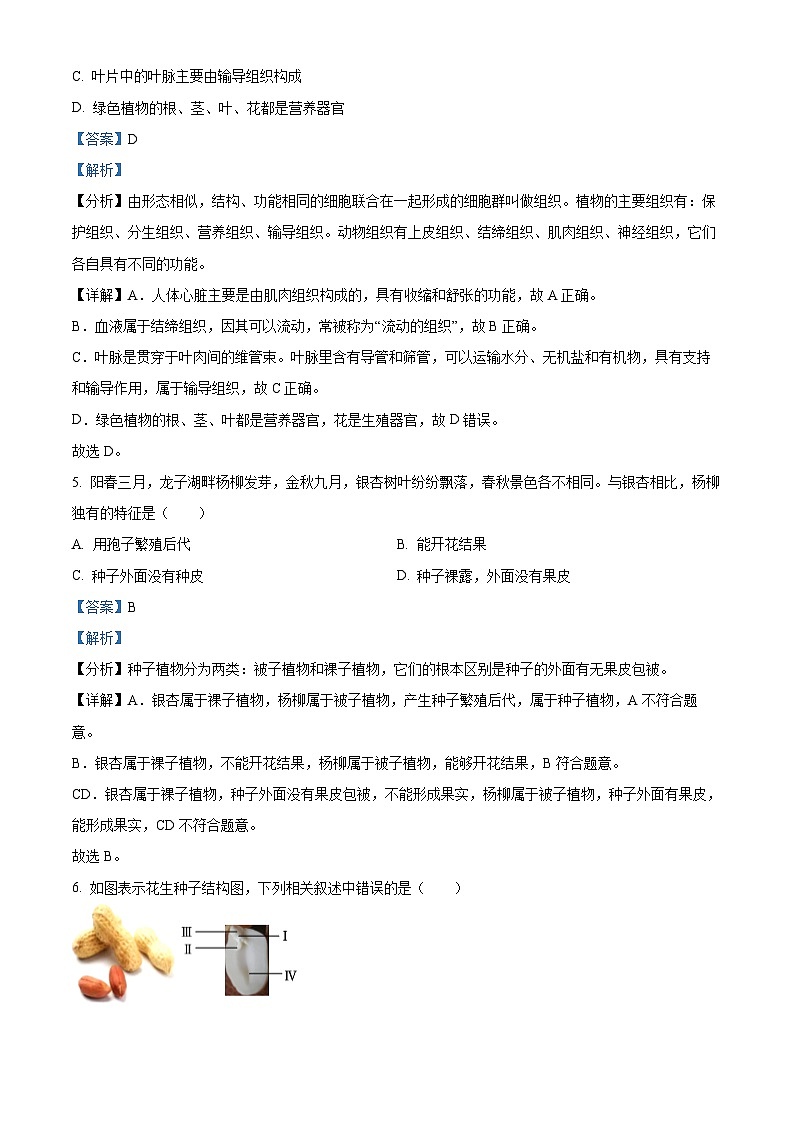 C. 叶片中的叶脉主要由输导组织构成

D. 绿色植物的根、茎、叶、花都是营养器官

【答案】D

【解析】

【分析】由形态相似，结构、功能相同的细胞联合在一起形成的细胞群叫做组织。植物的主要组织有：保护组织、分生组织、营养组织、输导组织。动物组织有上皮组织、结缔组织、肌肉组织、神经组织，它们各自具有不同的功能。

【详解】A．人体心脏主要是由肌肉组织构成的，具有收缩和舒张的功能，故 A 正确。

B．血液属于结缔组织，因其可以流动，常被称为“流动的组织”，故 B 正确。

C．叶脉是贯穿于叶肉间的维管束。叶脉里含有导管和筛管，可以运输水分、无机盐和有机物，具有支持和输导作用，属于输导组织，故 C 正确。

D．绿色植物的根、茎、叶都是营养器官，花是生殖器官，故 D 错误。

故选 D。

5. 阳春三月，龙子湖畔杨柳发芽，金秋九月，银杏树叶纷纷飘落，春秋景色各不相同。与银杏相比，杨柳独有的特征是（　　）

A. 用孢子繁殖后代

B. 能开花结果

C. 种子外面没有种皮

D. 种子裸露，外面没有果皮

【答案】B

【解析】

【分析】种子植物分为两类：被子植物和裸子植物，它们的根本区别是种子的外面有无果皮包被。

【详解】A．银杏属于裸子植物，杨柳属于被子植物，产生种子繁殖后代，属于种子植物，A 不符合题意。

B．银杏属于裸子植物，不能开花结果，杨柳属于被子植物，能够开花结果，B 符合题意。

CD．银杏属于裸子植物，种子外面没有果皮包被，不能形成果实，杨柳属于被子植物，种子外面有果皮，能形成果实，CD 不符合题意。

故选 B。

6. 如图表示花生种子结构图，下列相关叙述中错误的是（　　）

Ⅲ
Ⅱ
Ⅰ
Ⅳ